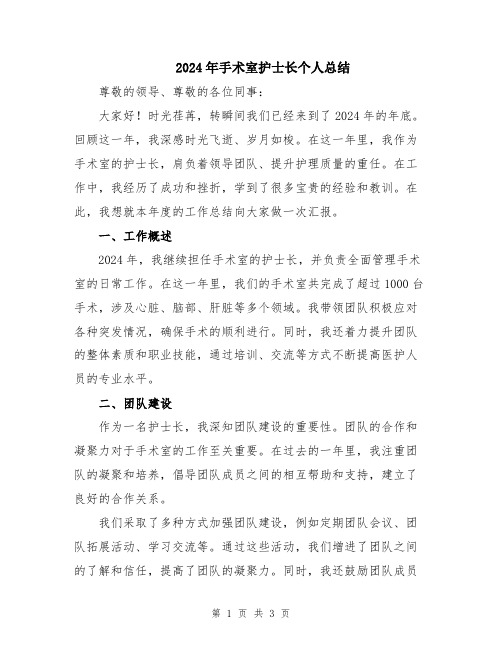 2024年手术室护士长个人总结

尊敬的领导、尊敬的各位同事：

大家好！时光荏苒，转瞬间我们已经来到了2024年的年底。回顾这一年，我深感时光飞逝、岁月如梭。在这一年里，我作为手术室的护士长，肩负着领导团队、提升护理质量的重任。在工作中，我经历了成功和挫折，学到了很多宝贵的经验和教训。在此，我想就本年度的工作总结向大家做一次汇报。

一、工作概述

2024年，我继续担任手术室的护士长，并负责全面管理手术室的日常工作。在这一年里，我们的手术室共完成了超过1000台手术，涉及心脏、脑部、肝脏等多个领域。我带领团队积极应对各种突发情况，确保手术的顺利进行。同时，我还着力提升团队的整体素质和职业技能，通过培训、交流等方式不断提高医护人员的专业水平。

二、团队建设

作为一名护士长，我深知团队建设的重要性。团队的合作和凝聚力对于手术室的工作至关重要。在过去的一年里，我注重团队的凝聚和培养，倡导团队成员之间的相互帮助和支持，建立了良好的合作关系。

我们采取了多种方式加强团队建设，例如定期团队会议、团队拓展活动、学习交流等。通过这些活动，我们增进了团队之间的了解和信任，提高了团队的凝聚力。同时，我还鼓励团队成员

第 1 页 共 3 页